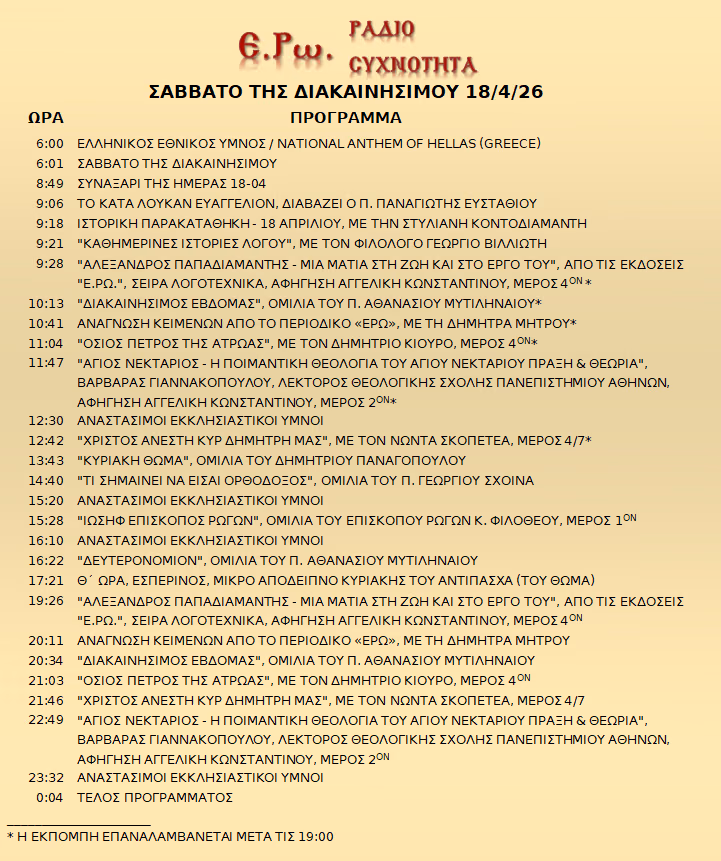 Ε.Ρω. ΡΑΔΙΟ ΣΥΧΝΟΤΗΤΑ

ΣΑΒΒΑΤΟ ΤΗΣ ΔΙΑΚΑΙΝΗΣΙΜΟΥ 18/4/26

| ΩΡΑ | ΠΡΟΓΡΑΜΜΑ |
|---|---|
| 6:00 | ΕΛΛΗΝΙΚΟΣ ΕΘΝΙΚΟΣ ΥΜΝΟΣ / NATIONAL ANTHEM OF HELLAS (GREECE) |
| 6:01 | ΣΑΒΒΑΤΟ ΤΗΣ ΔΙΑΚΑΙΝΗΣΙΜΟΥ |
| 8:49 | ΣΥΝΑΞΑΡΙ ΤΗΣ ΗΜΕΡΑΣ 18-04 |
| 9:06 | ΤΟ ΚΑΤΑ ΛΟΥΚΑΝ ΕΥΑΓΓΕΛΙΟΝ, ΔΙΑΒΑΖΕΙ Ο Π. ΠΑΝΑΓΙΩΤΗΣ ΕΥΣΤΑΘΙΟΥ |
| 9:18 | ΙΣΤΟΡΙΚΗ ΠΑΡΑΚΑΤΑΘΗΚΗ - 18 ΑΠΡΙΛΙΟΥ, ΜΕ ΤΗΝ ΣΤΥΛΙΑΝΗ ΚΟΝΤΟΔΙΑΜΑΝΤΗ |
| 9:21 | "ΚΑΘΗΜΕΡΙΝΕΣ ΙΣΤΟΡΙΕΣ ΛΟΓΟΥ", ΜΕ ΤΟΝ ΦΙΛΟΛΟΓΟ ΓΕΩΡΓΙΟ ΒΙΛΛΙΩΤΗ |
| 9:28 | "ΑΛΕΞΑΝΔΡΟΣ ΠΑΠΑΔΙΑΜΑΝΤΗΣ - ΜΙΑ ΜΑΤΙΑ ΣΤΗ ΖΩΗ ΚΑΙ ΣΤΟ ΕΡΓΟ ΤΟΥ", ΑΠΟ ΤΙΣ ΕΚΔΟΣΕΙΣ "Ε.ΡΩ.", ΣΕΙΡΑ ΛΟΓΟΤΕΧΝΙΚΑ, ΑΦΗΓΗΣΗ ΑΓΓΕΛΙΚΗ ΚΩΝΣΤΑΝΤΙΝΟΥ, ΜΕΡΟΣ 4$^{ΟΝ}$* |
| 10:13 | "ΔΙΑΚΑΙΝΗΣΙΜΟΣ ΕΒΔΟΜΑΣ", ΟΜΙΛΙΑ ΤΟΥ Π. ΑΘΑΝΑΣΙΟΥ ΜΥΤΙΛΗΝΑΙΟΥ* |
| 10:41 | ΑΝΑΓΝΩΣΗ ΚΕΙΜΕΝΩΝ ΑΠΟ ΤΟ ΠΕΡΙΟΔΙΚΟ «ΕΡΩ», ΜΕ ΤΗ ΔΗΜΗΤΡΑ ΜΗΤΡΟΥ* |
| 11:04 | "ΟΣΙΟΣ ΠΕΤΡΟΣ ΤΗΣ ΑΤΡΩΑΣ", ΜΕ ΤΟΝ ΔΗΜΗΤΡΙΟ ΚΙΟΥΡΟ, ΜΕΡΟΣ 4$^{ΟΝ}$* |
| 11:47 | "ΑΓΙΟΣ ΝΕΚΤΑΡΙΟΣ - Η ΠΟΙΜΑΝΤΙΚΗ ΘΕΟΛΟΓΙΑ ΤΟΥ ΑΓΙΟΥ ΝΕΚΤΑΡΙΟΥ ΠΡΑΞΗ & ΘΕΩΡΙΑ", ΒΑΡΒΑΡΑΣ ΓΙΑΝΝΑΚΟΠΟΥΛΟΥ, ΛΕΚΤΟΡΟΣ ΘΕΟΛΟΓΙΚΗΣ ΣΧΟΛΗΣ ΠΑΝΕΠΙΣΤΗΜΙΟΥ ΑΘΗΝΩΝ, ΑΦΗΓΗΣΗ ΑΓΓΕΛΙΚΗ ΚΩΝΣΤΑΝΤΙΝΟΥ, ΜΕΡΟΣ 2$^{ΟΝ}$* |
| 12:30 | ΑΝΑΣΤΑΣΙΜΟΙ ΕΚΚΛΗΣΙΑΣΤΙΚΟΙ ΥΜΝΟΙ |
| 12:42 | "ΧΡΙΣΤΟΣ ΑΝΕΣΤΗ ΚΥΡ ΔΗΜΗΤΡΗ ΜΑΣ", ΜΕ ΤΟΝ ΝΩΝΤΑ ΣΚΟΠΕΤΕΑ, ΜΕΡΟΣ 4/7* |
| 13:43 | "ΚΥΡΙΑΚΗ ΘΩΜΑ", ΟΜΙΛΙΑ ΤΟΥ ΔΗΜΗΤΡΙΟΥ ΠΑΝΑΓΟΠΟΥΛΟΥ |
| 14:40 | "ΤΙ ΣΗΜΑΙΝΕΙ ΝΑ ΕΙΣΑΙ ΟΡΘΟΔΟΞΟΣ", ΟΜΙΛΙΑ ΤΟΥ Π. ΓΕΩΡΓΙΟΥ ΣΧΟΙΝΑ |
| 15:20 | ΑΝΑΣΤΑΣΙΜΟΙ ΕΚΚΛΗΣΙΑΣΤΙΚΟΙ ΥΜΝΟΙ |
| 15:28 | "ΙΩΣΗΦ ΕΠΙΣΚΟΠΟΣ ΡΩΓΩΝ", ΟΜΙΛΙΑ ΤΟΥ ΕΠΙΣΚΟΠΟΥ ΡΩΓΩΝ Κ. ΦΙΛΟΘΕΟΥ, ΜΕΡΟΣ 1$^{ΟΝ}$ |
| 16:10 | ΑΝΑΣΤΑΣΙΜΟΙ ΕΚΚΛΗΣΙΑΣΤΙΚΟΙ ΥΜΝΟΙ |
| 16:22 | "ΔΕΥΤΕΡΟΝΟΜΙΟΝ", ΟΜΙΛΙΑ ΤΟΥ Π. ΑΘΑΝΑΣΙΟΥ ΜΥΤΙΛΗΝΑΙΟΥ |
| 17:21 | Θ΄ ΩΡΑ, ΕΣΠΕΡΙΝΟΣ, ΜΙΚΡΟ ΑΠΟΔΕΙΠΝΟ ΚΥΡΙΑΚΗΣ ΤΟΥ ΑΝΤΙΠΑΣΧΑ (ΤΟΥ ΘΩΜΑ) |
| 19:26 | "ΑΛΕΞΑΝΔΡΟΣ ΠΑΠΑΔΙΑΜΑΝΤΗΣ - ΜΙΑ ΜΑΤΙΑ ΣΤΗ ΖΩΗ ΚΑΙ ΣΤΟ ΕΡΓΟ ΤΟΥ", ΑΠΟ ΤΙΣ ΕΚΔΟΣΕΙΣ "Ε.ΡΩ.", ΣΕΙΡΑ ΛΟΓΟΤΕΧΝΙΚΑ, ΑΦΗΓΗΣΗ ΑΓΓΕΛΙΚΗ ΚΩΝΣΤΑΝΤΙΝΟΥ, ΜΕΡΟΣ 4$^{ΟΝ}$ |
| 20:11 | ΑΝΑΓΝΩΣΗ ΚΕΙΜΕΝΩΝ ΑΠΟ ΤΟ ΠΕΡΙΟΔΙΚΟ «ΕΡΩ», ΜΕ ΤΗ ΔΗΜΗΤΡΑ ΜΗΤΡΟΥ |
| 20:34 | "ΔΙΑΚΑΙΝΗΣΙΜΟΣ ΕΒΔΟΜΑΣ", ΟΜΙΛΙΑ ΤΟΥ Π. ΑΘΑΝΑΣΙΟΥ ΜΥΤΙΛΗΝΑΙΟΥ |
| 21:03 | "ΟΣΙΟΣ ΠΕΤΡΟΣ ΤΗΣ ΑΤΡΩΑΣ", ΜΕ ΤΟΝ ΔΗΜΗΤΡΙΟ ΚΙΟΥΡΟ, ΜΕΡΟΣ 4$^{ΟΝ}$ |
| 21:46 | "ΧΡΙΣΤΟΣ ΑΝΕΣΤΗ ΚΥΡ ΔΗΜΗΤΡΗ ΜΑΣ", ΜΕ ΤΟΝ ΝΩΝΤΑ ΣΚΟΠΕΤΕΑ, ΜΕΡΟΣ 4/7 |
| 22:49 | "ΑΓΙΟΣ ΝΕΚΤΑΡΙΟΣ - Η ΠΟΙΜΑΝΤΙΚΗ ΘΕΟΛΟΓΙΑ ΤΟΥ ΑΓΙΟΥ ΝΕΚΤΑΡΙΟΥ ΠΡΑΞΗ & ΘΕΩΡΙΑ", ΒΑΡΒΑΡΑΣ ΓΙΑΝΝΑΚΟΠΟΥΛΟΥ, ΛΕΚΤΟΡΟΣ ΘΕΟΛΟΓΙΚΗΣ ΣΧΟΛΗΣ ΠΑΝΕΠΙΣΤΗΜΙΟΥ ΑΘΗΝΩΝ, ΑΦΗΓΗΣΗ ΑΓΓΕΛΙΚΗ ΚΩΝΣΤΑΝΤΙΝΟΥ, ΜΕΡΟΣ 2$^{ΟΝ}$ |
| 23:32 | ΑΝΑΣΤΑΣΙΜΟΙ ΕΚΚΛΗΣΙΑΣΤΙΚΟΙ ΥΜΝΟΙ |
| 0:04 | ΤΕΛΟΣ ΠΡΟΓΡΑΜΜΑΤΟΣ |

* Η ΕΚΠΟΜΠΗ ΕΠΑΝΑΛΑΜΒΑΝΕΤΑΙ ΜΕΤΑ ΤΙΣ 19:00